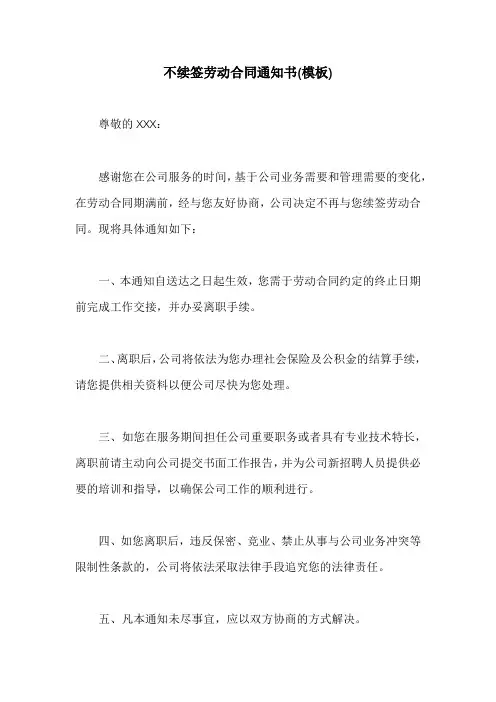 不续签劳动合同通知书(模板)

尊敬的 XXX：

感谢您在公司服务的时间，基于公司业务需要和管理需要的变化，在劳动合同期满前，经与您友好协商，公司决定不再与您续签劳动合同。现将具体通知如下：

一、本通知自送达之日起生效，您需于劳动合同约定的终止日期前完成工作交接，并办妥离职手续。

二、离职后，公司将依法为您办理社会保险及公积金的结算手续，请您提供相关资料以便公司尽快为您处理。

三、如您在服务期间担任公司重要职务或者具有专业技术特长，离职前请主动向公司提交书面工作报告，并为公司新招聘人员提供必要的培训和指导，以确保公司工作的顺利进行。

四、如您离职后，违反保密、竞业、禁止从事与公司业务冲突等限制性条款的，公司将依法采取法律手段追究您的法律责任。

五、凡本通知未尽事宜，应以双方协商的方式解决。